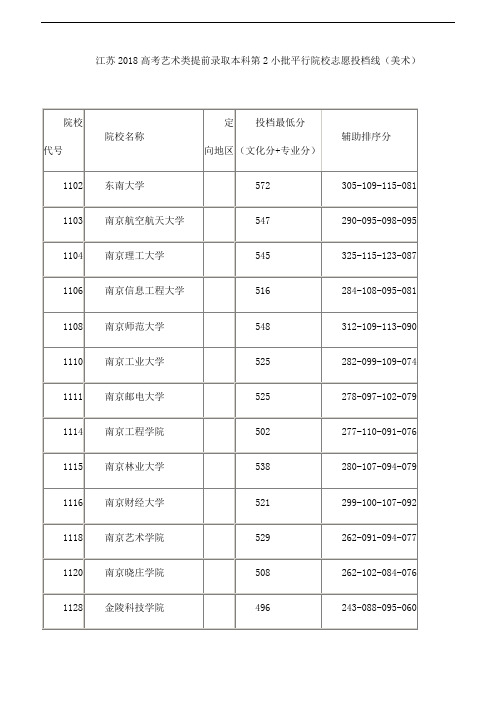 江苏 2018 高考艺术类提前录取本科第 2 小批平行院校志愿投档线（美术）

| 院校代号 | 院校名称 | 定向地区 | 投档最低分（文化分+专业分） | 辅助排序分 |
|---|---|---|---|---|
| 1102 | 东南大学 | | 572 | 305-109-115-081 |
| 1103 | 南京航空航天大学 | | 547 | 290-095-098-095 |
| 1104 | 南京理工大学 | | 545 | 325-115-123-087 |
| 1106 | 南京信息工程大学 | | 516 | 284-108-095-081 |
| 1108 | 南京师范大学 | | 548 | 312-109-113-090 |
| 1110 | 南京工业大学 | | 525 | 282-099-109-074 |
| 1111 | 南京邮电大学 | | 525 | 278-097-102-079 |
| 1114 | 南京工程学院 | | 502 | 277-110-091-076 |
| 1115 | 南京林业大学 | | 538 | 280-107-094-079 |
| 1116 | 南京财经大学 | | 521 | 299-100-107-092 |
| 1118 | 南京艺术学院 | | 529 | 262-091-094-077 |
| 1120 | 南京晓庄学院 | | 508 | 262-102-084-076 |
| 1128 | 金陵科技学院 | | 496 | 243-088-095-060 |